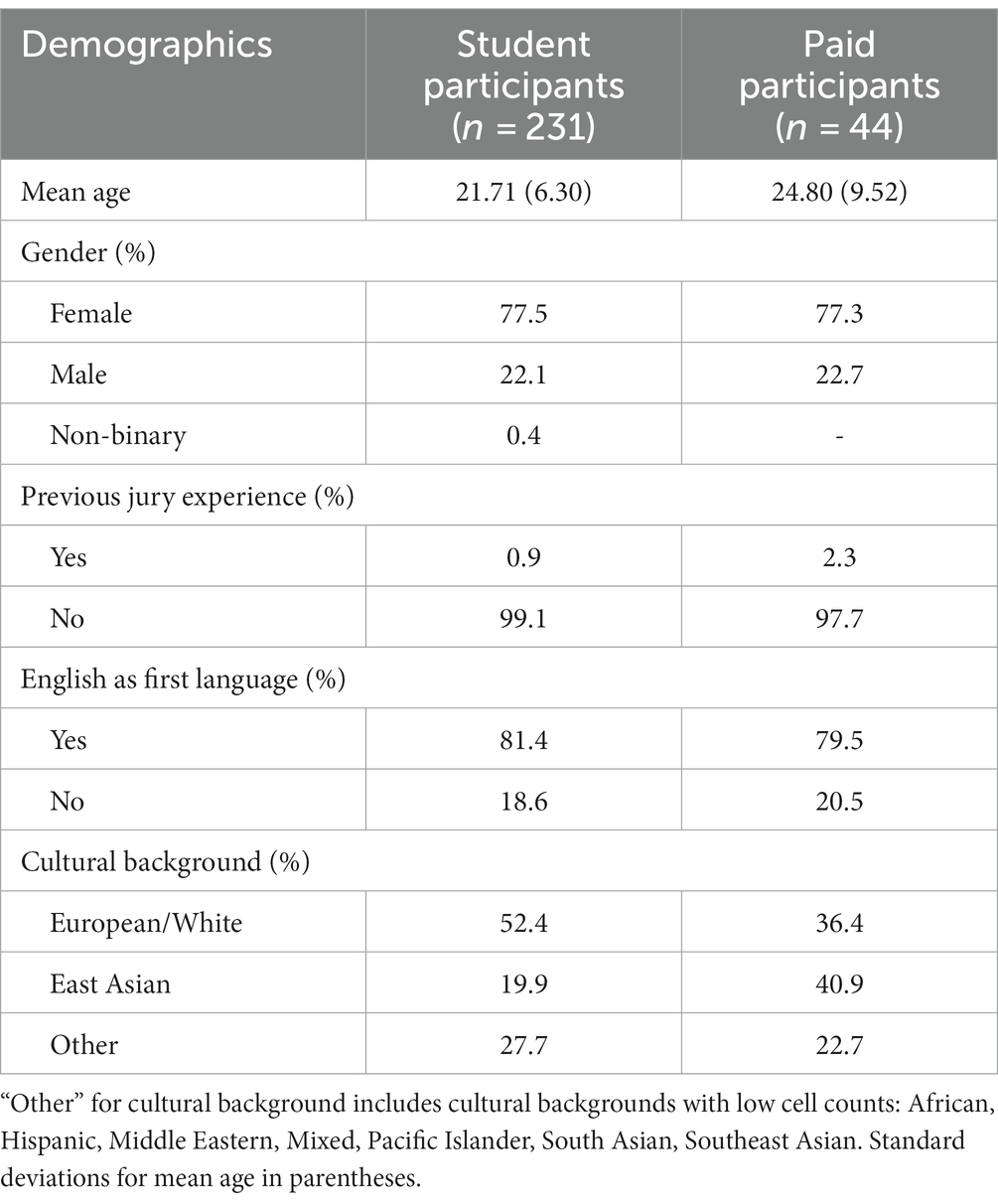 | Demographics | Student participants ($n$ = 231) | Paid participants ($n$ = 44) |
|---|---|---|
| Mean age | 21.71 (6.30) | 24.80 (9.52) |
| Gender (%) | | |
| Female | 77.5 | 77.3 |
| Male | 22.1 | 22.7 |
| Non-binary | 0.4 | - |
| Previous jury experience (%) | | |
| Yes | 0.9 | 2.3 |
| No | 99.1 | 97.7 |
| English as first language (%) | | |
| Yes | 81.4 | 79.5 |
| No | 18.6 | 20.5 |
| Cultural background (%) | | |
| European/White | 52.4 | 36.4 |
| East Asian | 19.9 | 40.9 |
| Other | 27.7 | 22.7 |

“Other” for cultural background includes cultural backgrounds with low cell counts: African, Hispanic, Middle Eastern, Mixed, Pacific Islander, South Asian, Southeast Asian. Standard deviations for mean age in parentheses.